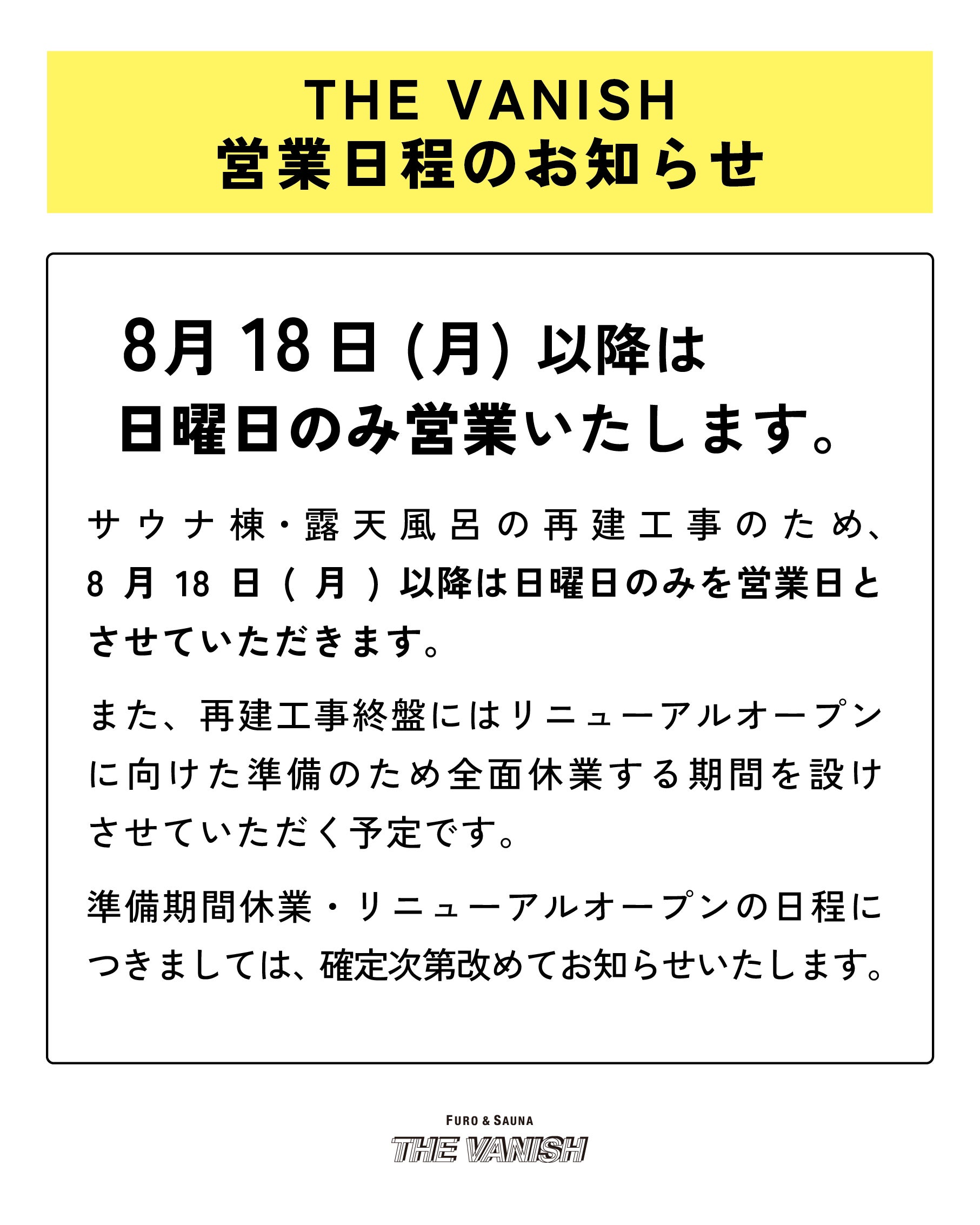 THE VANISH
営業日程のお知らせ

8月18日(月)以降は
日曜日のみ営業いたします。

サウナ棟・露天風呂の再建工事のため、8月18日(月)以降は日曜日のみを営業日とさせていただきます。

また、再建工事終盤にはリニューアルオープンに向けた準備のため全面休業する期間を設けさせていただく予定です。

準備期間休業・リニューアルオープンの日程につきましては、確定次第改めてお知らせいたします。

FURO & SAUNA
THE VANISH